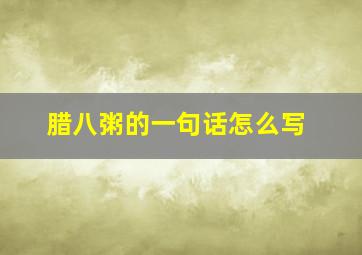 腊八粥的一句话怎么写